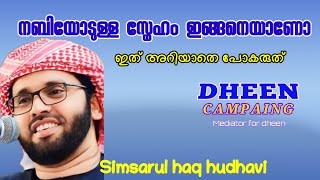 നബിയോടുള്ള സ്നേഹം ഇങ്ങനെയാണോ

ഇത് അറിയാതെ പോകരുത്

DHEEN
CAMPAING
Mediator for dheen

Simsarul haq hudhavi